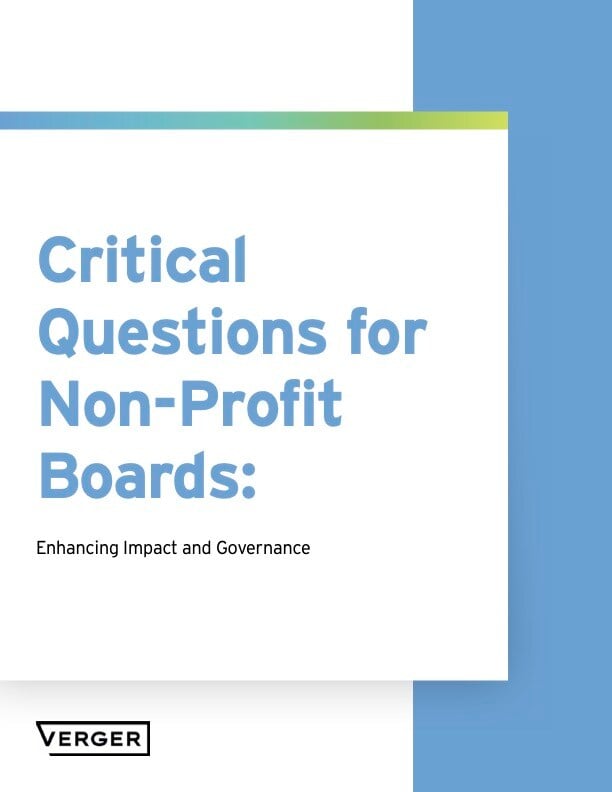 Critical Questions for Non-Profit Boards:

Enhancing Impact and Governance

VERGER